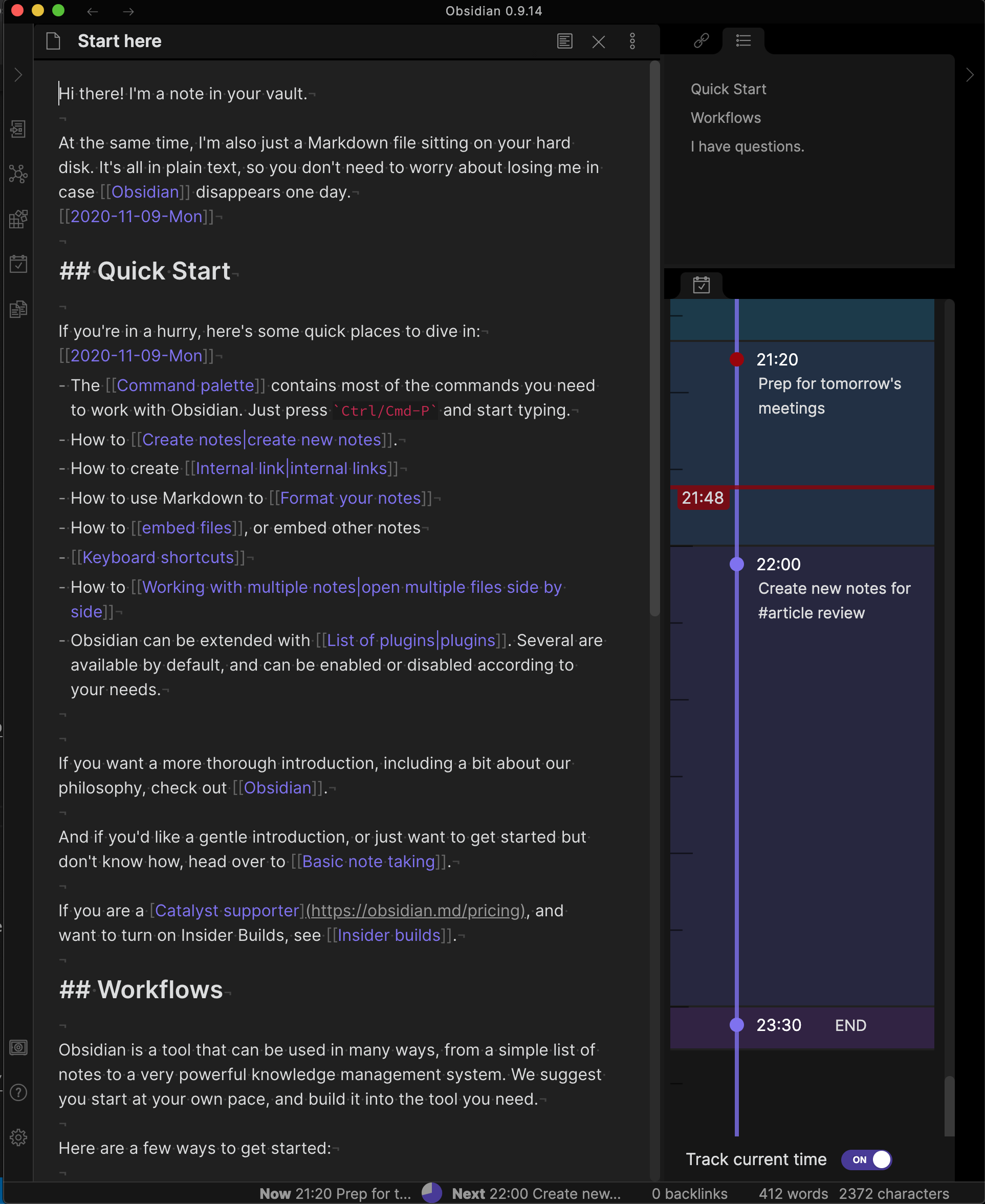 Obsidian 0.9.14

Start here

Hi there! I'm a note in your vault.

At the same time, I'm also just a Markdown file sitting on your hard disk. It's all in plain text, so you don't need to worry about losing me in case [[Obsidian]] disappears one day.
[[2020-11-09-Mon]]

## Quick Start

If you're in a hurry, here's some quick places to dive in:
[[2020-11-09-Mon]]
- The [[Command palette]] contains most of the commands you need to work with Obsidian. Just press `Ctrl/Cmd-P` and start typing.
- How to [[Create notes|create new notes]].
- How to create [[Internal link|internal links]]
- How to use Markdown to [[Format your notes]]
- How to [[embed files]], or embed other notes
- [[Keyboard shortcuts]]
- How to [[Working with multiple notes|open multiple files side by side]]
- Obsidian can be extended with [[List of plugins|plugins]]. Several are available by default, and can be enabled or disabled according to your needs.

If you want a more thorough introduction, including a bit about our philosophy, check out [[Obsidian]].

And if you'd like a gentle introduction, or just want to get started but don't know how, head over to [[Basic note taking]].

If you are a [Catalyst supporter](https://obsidian.md/pricing), and want to turn on Insider Builds, see [[Insider builds]].

## Workflows

Obsidian is a tool that can be used in many ways, from a simple list of notes to a very powerful knowledge management system. We suggest you start at your own pace, and build it into the tool you need.

Here are a few ways to get started:

Quick Start
Workflows
I have questions.

21:20
Prep for tomorrow's meetings
21:48
22:00
Create new notes for #article review
23:30 END

Track current time ON

Now 21:20 Prep for t... Next 22:00 Create new... 0 backlinks 412 words 2372 characters